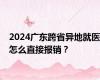 2024广东跨省异地就医
怎么直接报销？